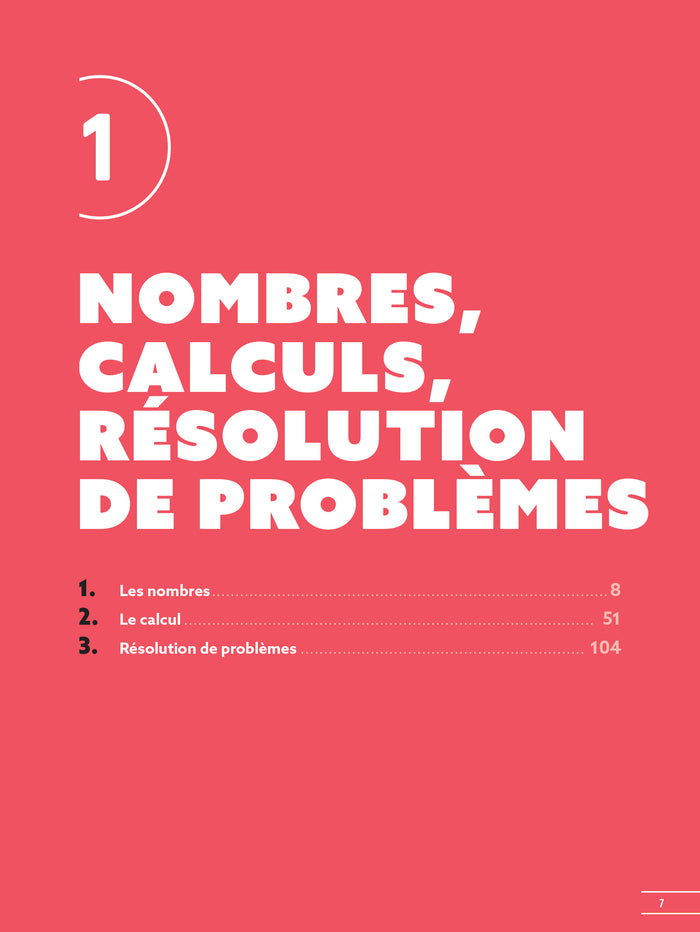 1

NOMBRES, CALCULS, RÉSOLUTION DE PROBLÈMES

1. Les nombres 8
2. Le calcul 51
3. Résolution de problèmes 104

7